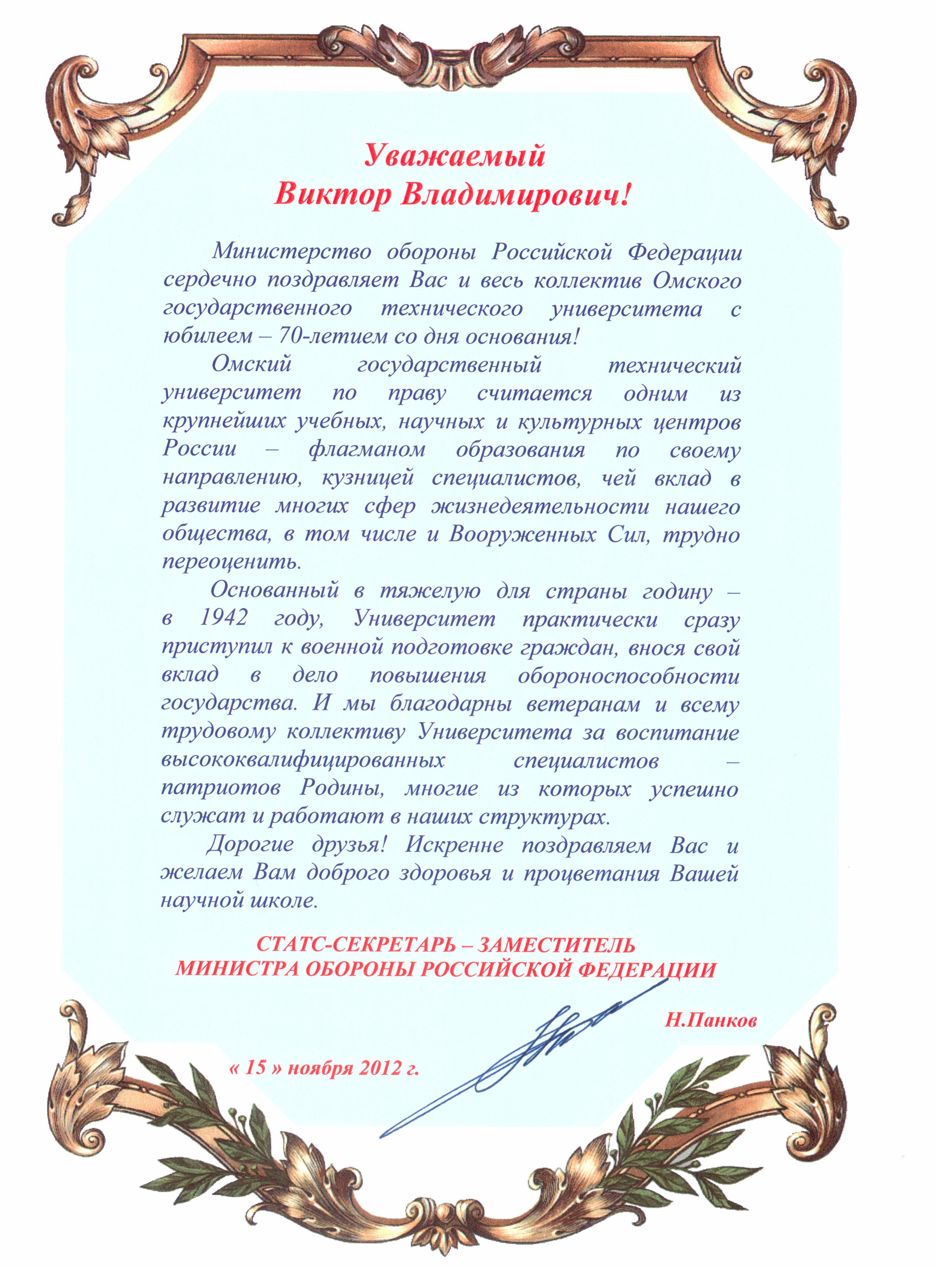 Уважаемый
Виктор Владимирович!

Министерство обороны Российской Федерации сердечно поздравляет Вас и весь коллектив Омского государственного технического университета с юбилеем – 70-летием со дня основания!

Омский государственный технический университет по праву считается одним из крупнейших учебных, научных и культурных центров России – флагманом образования по своему направлению, кузницей специалистов, чей вклад в развитие многих сфер жизнедеятельности нашего общества, в том числе и Вооруженных Сил, трудно переоценить.

Основанный в тяжелую для страны годину – в 1942 году, Университет практически сразу приступил к военной подготовке граждан, внося свой вклад в дело повышения обороноспособности государства. И мы благодарны ветеранам и всему трудовому коллективу Университета за воспитание высококвалифицированных специалистов – патриотов Родины, многие из которых успешно служат и работают в наших структурах.

Дорогие друзья! Искренне поздравляем Вас и желаем Вам доброго здоровья и процветания Вашей научной школе.

СТАТС-СЕКРЕТАРЬ – ЗАМЕСТИТЕЛЬ
МИНИСТРА ОБОРОНЫ РОССИЙСКОЙ ФЕДЕРАЦИИ

Н.Панков

« 15 » ноября 2012 г.